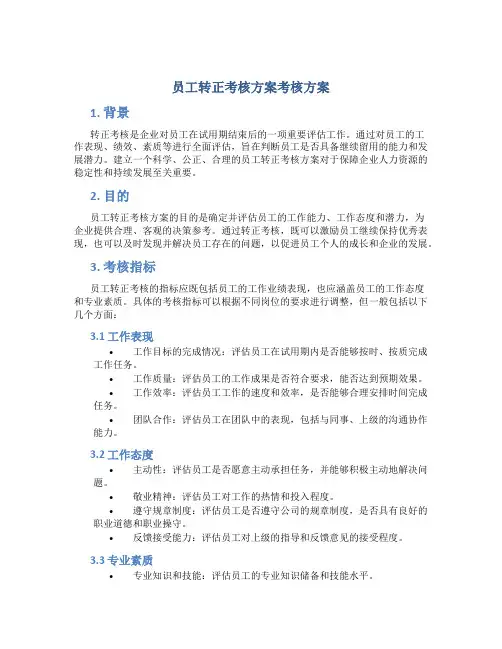 员工转正考核方案考核方案

1. 背景

转正考核是企业对员工在试用期结束后的一项重要评估工作。通过对员工的工作表现、绩效、素质等进行全面评估，旨在判断员工是否具备继续留用的能力和发展潜力。建立一个科学、公正、合理的员工转正考核方案对于保障企业人力资源的稳定性和持续发展至关重要。

2. 目的

员工转正考核方案的目的是确定并评估员工的工作能力、工作态度和潜力，为企业提供合理、客观的决策参考。通过转正考核，既可以激励员工继续保持优秀表现，也可以及时发现并解决员工存在的问题，以促进员工个人的成长和企业的发展。

3. 考核指标

员工转正考核的指标应既包括员工的工作业绩表现，也应涵盖员工的工作态度和专业素质。具体的考核指标可以根据不同岗位的要求进行调整，但一般包括以下几个方面：

3.1 工作表现

• 工作目标的完成情况：评估员工在试用期内是否能够按时、按质完成工作任务。
• 工作质量：评估员工的工作成果是否符合要求，能否达到预期效果。
• 工作效率：评估员工工作的速度和效率，是否能够合理安排时间完成任务。
• 团队合作：评估员工在团队中的表现，包括与同事、上级的沟通协作能力。

3.2 工作态度

• 主动性：评估员工是否愿意主动承担任务，并能够积极主动地解决问题。
• 敬业精神：评估员工对工作的热情和投入程度。
• 遵守规章制度：评估员工是否遵守公司的规章制度，是否具有良好的职业道德和职业操守。
• 反馈接受能力：评估员工对上级的指导和反馈意见的接受程度。

3.3 专业素质

• 专业知识和技能：评估员工的专业知识储备和技能水平。